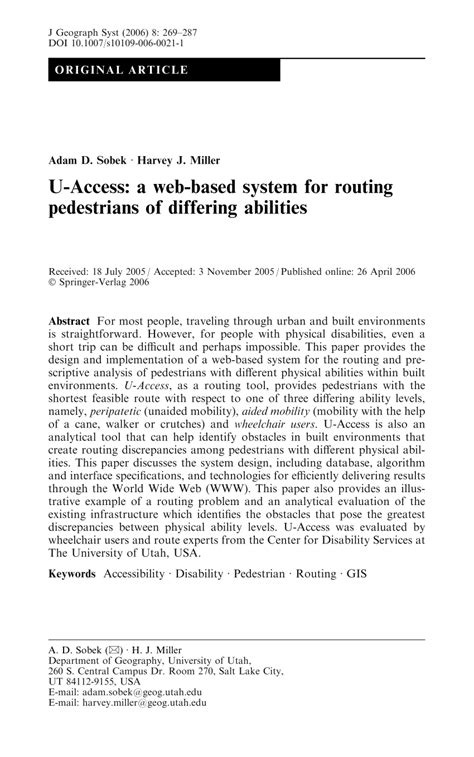 J Geograph Syst (2006) 8: 269–287
DOI 10.1007/s10109-006-0021-1

ORIGINAL ARTICLE

Adam D. Sobek · Harvey J. Miller

U-Access: a web-based system for routing pedestrians of differing abilities

Received: 18 July 2005 / Accepted: 3 November 2005 / Published online: 26 April 2006
© Springer-Verlag 2006

Abstract For most people, traveling through urban and built environments is straightforward. However, for people with physical disabilities, even a short trip can be difficult and perhaps impossible. This paper provides the design and implementation of a web-based system for the routing and prescriptive analysis of pedestrians with different physical abilities within built environments. U-Access, as a routing tool, provides pedestrians with the shortest feasible route with respect to one of three differing ability levels, namely, peripatetic (unaided mobility), aided mobility (mobility with the help of a cane, walker or crutches) and wheelchair users. U-Access is also an analytical tool that can help identify obstacles in built environments that create routing discrepancies among pedestrians with different physical abilities. This paper discusses the system design, including database, algorithm and interface specifications, and technologies for efficiently delivering results through the World Wide Web (WWW). This paper also provides an illustrative example of a routing problem and an analytical evaluation of the existing infrastructure which identifies the obstacles that pose the greatest discrepancies between physical ability levels. U-Access was evaluated by wheelchair users and route experts from the Center for Disability Services at The University of Utah, USA.

Keywords Accessibility · Disability · Pedestrian · Routing · GIS

A. D. Sobek (✉) · H. J. Miller
Department of Geography, University of Utah,
260 S. Central Campus Dr. Room 270, Salt Lake City,
UT 84112-9155, USA
E-mail: adam.sobek@geog.utah.edu
E-mail: harvey.miller@geog.utah.edu